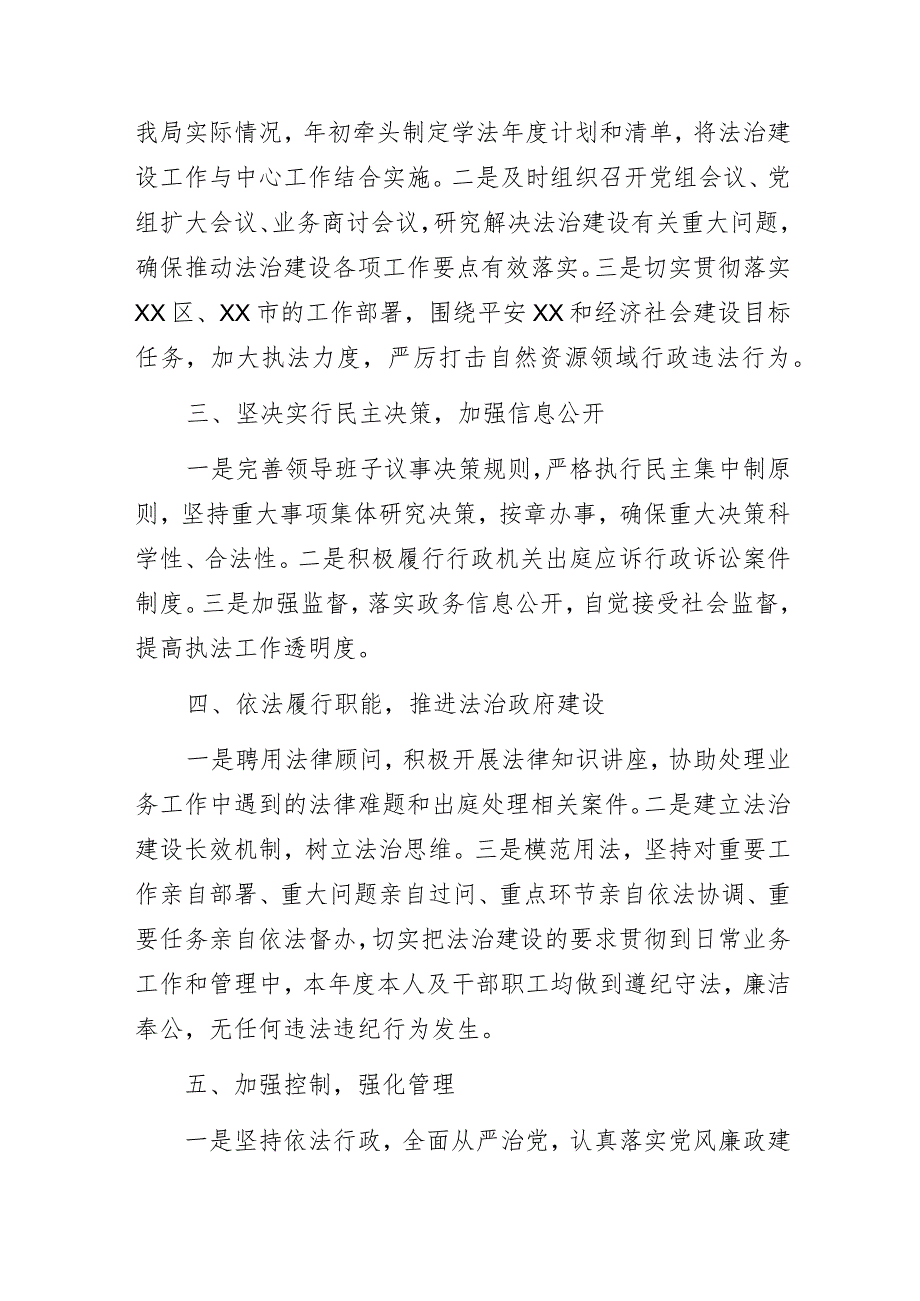 我局实际情况，年初牵头制定学法年度计划和清单，将法治建设工作与中心工作结合实施。二是及时组织召开党组会议、党组扩大会议、业务商讨会议，研究解决法治建设有关重大问题，确保推动法治建设各项工作要点有效落实。三是切实贯彻落实XX区、XX市的工作部署，围绕平安XX和经济社会建设目标任务，加大执法力度，严厉打击自然资源领域行政违法行为。

三、坚决实行民主决策，加强信息公开

一是完善领导班子议事决策规则，严格执行民主集中制原则，坚持重大事项集体研究决策，按章办事，确保重大决策科学性、合法性。二是积极履行行政机关出庭应诉行政诉讼案件制度。三是加强监督，落实政务信息公开，自觉接受社会监督，提高执法工作透明度。

四、依法履行职能，推进法治政府建设

一是聘用法律顾问，积极开展法律知识讲座，协助处理业务工作中遇到的法律难题和出庭处理相关案件。二是建立法治建设长效机制，树立法治思维。三是模范用法，坚持对重要工作亲自部署、重大问题亲自过问、重点环节亲自依法协调、重要任务亲自依法督办，切实把法治建设的要求贯彻到日常业务工作和管理中，本年度本人及干部职工均做到遵纪守法，廉洁奉公，无任何违法违纪行为发生。

五、加强控制，强化管理

一是坚持依法行政，全面从严治党，认真落实党风廉政建